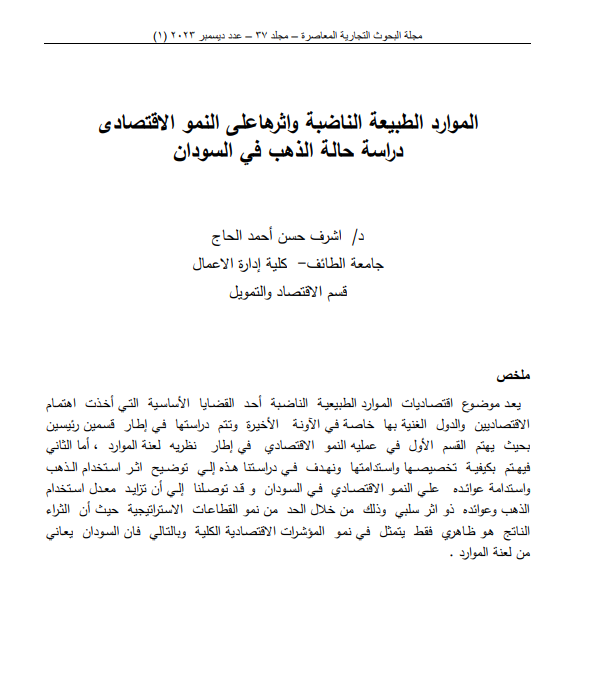 مجلة البحوث التجارية المعاصرة – مجلد ٣٧ – عدد ديسمبر ٢٠٢٣ (١)

الموارد الطبيعة الناضبة واثرهاعلى النمو الاقتصادى
دراسة حالة الذهب في السودان

د/ اشرف حسن أحمد الحاج
جامعة الطائف- كلية إدارة الاعمال
قسم الاقتصاد والتمويل

ملخص

يعد موضوع اقتصاديات الموارد الطبيعية الناضبة أحد القضايا الأساسية التي أخذت اهتمام الاقتصاديين والدول الغنية بها خاصة في الآونة الأخيرة وتتم دراستها في إطار قسمين رئيسين بحيث يهتم القسم الأول في عمليه النمو الاقتصادي في إطار نظريه لعنة الموارد ، أما الثاني فيهتم بكيفية تخصيصها واستدامتها ونهدف في دراستنا هذه إلي توضيح اثر استخدام الذهب واستدامة عوائده على النمو الاقتصادي في السودان و قد توصلنا إلي أن تزايد معدل استخدام الذهب وعوائده ذو اثر سلبي وذلك من خلال الحد من نمو القطاعات الاستراتيجية حيث أن الثراء الناتج هو ظاهري فقط يتمثل في نمو المؤشرات الاقتصادية الكلية وبالتالي فان السودان يعاني من لعنة الموارد .